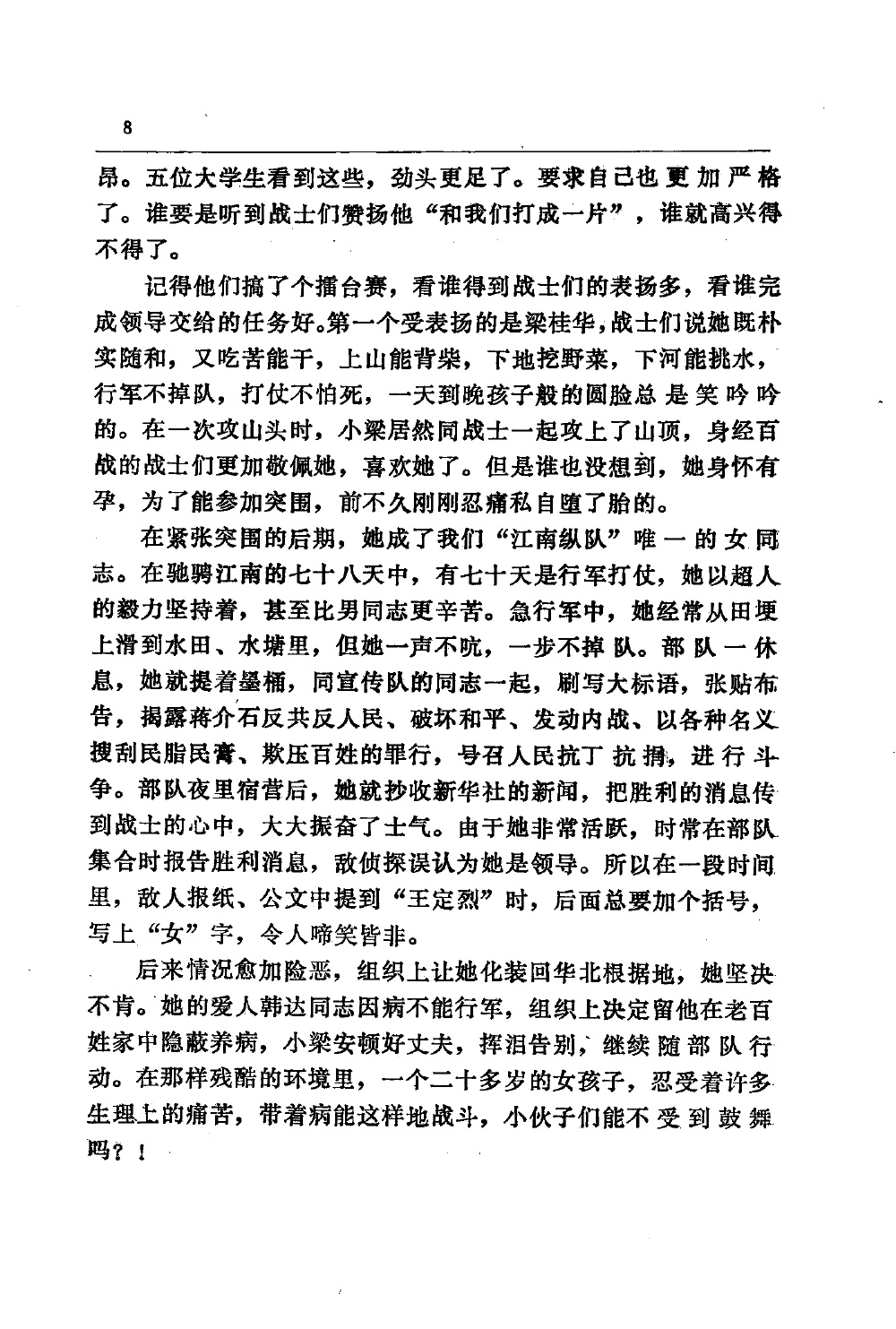 8

昂。五位大学生看到这些，劲头更足了。要求自己也更加严格了。谁要是听到战士们赞扬他“和我们打成一片”，谁就高兴得不得了。

记得他们搞了个擂台赛，看谁得到战士们的表扬多，看谁完成领导交给的任务好。第一个受表扬的是梁桂华，战士们说她既朴实随和，又吃苦能干，上山能背柴，下地挖野菜，下河能挑水，行军不掉队，打仗不怕死，一天到晚孩子般的圆脸总是笑吟吟的。在一次攻山头时，小梁居然同战士一起攻上了山顶，身经百战的战士们更加敬佩她，喜欢她了。但是谁也没想到，她身怀有孕，为了能参加突围，前不久刚刚忍痛私自堕了胎的。

在紧张突围的后期，她成了我们“江南纵队”唯一的女同志。在驰骋江南的七十八天中，有七十天是行军打仗，她以超人的毅力坚持着，甚至比男同志更辛苦。急行军中，她经常从田埂上滑到水田、水塘里，但她一声不吭，一步不掉队。部队一休息，她就提着墨桶，同宣传队的同志一起，刷写大标语，张贴布告，揭露蒋介石反共反人民、破坏和平、发动内战、以各种名义搜刮民脂民膏、欺压百姓的罪行，号召人民抗丁抗捐，进行斗争。部队夜里宿营后，她就抄收新华社的新闻，把胜利的消息传到战士的心中，大大振奋了士气。由于她非常活跃，时常在部队集合时报告胜利消息，敌侦探误认为她是领导。所以在一段时间里，敌人报纸、公文中提到“王定烈”时，后面总要加个括号，写上“女”字，令人啼笑皆非。

后来情况愈加险恶，组织上让她化装回华北根据地，她坚决不肯。她的爱人韩达同志因病不能行军，组织上决定留他在老百姓家中隐蔽养病，小梁安顿好丈夫，挥泪告别，继续随部队行动。在那样残酷的环境里，一个二十多岁的女孩子，忍受着许多生理上的痛苦，带着病能这样地战斗，小伙子们能不受到鼓舞吗？！